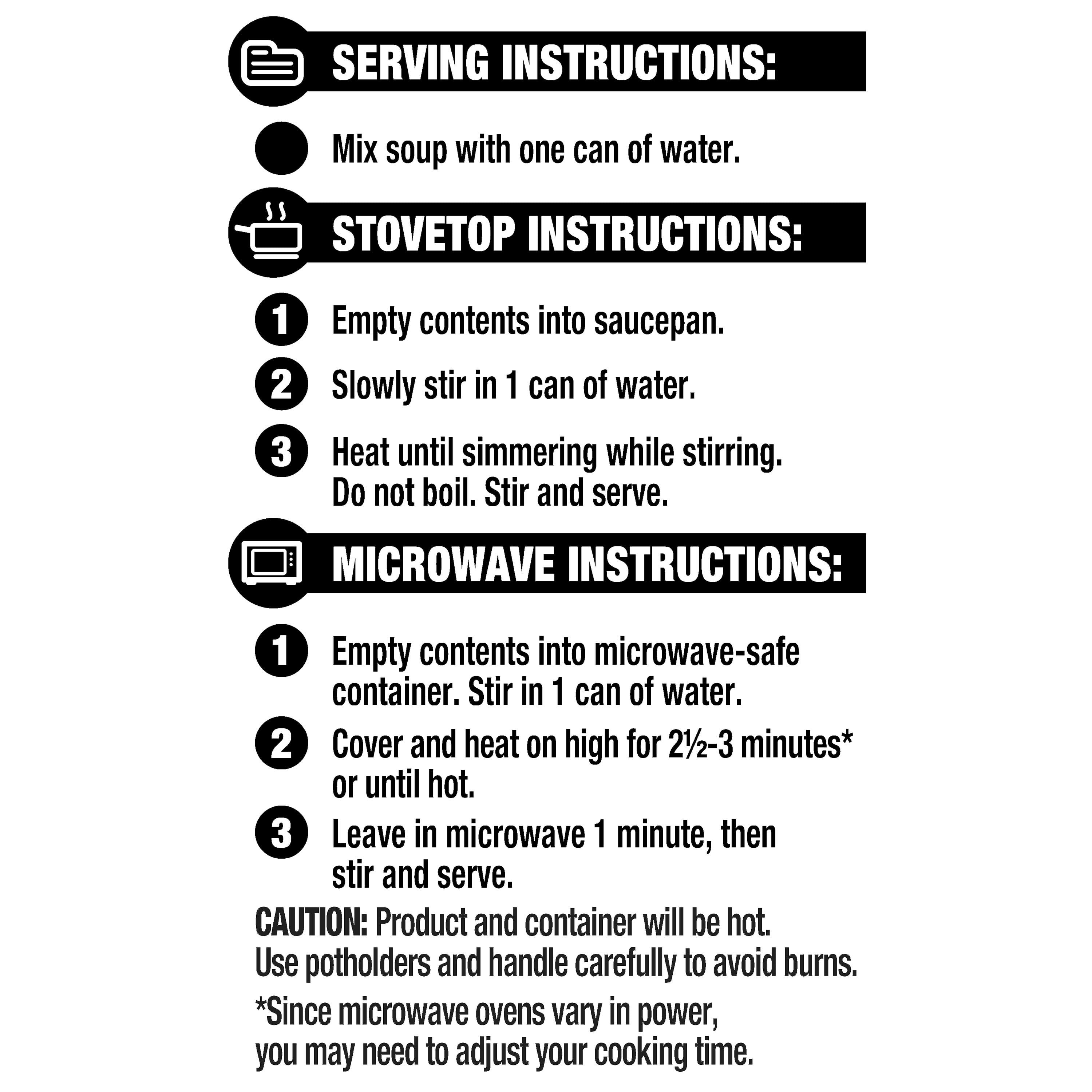 SERVING INSTRUCTIONS:

Mix soup with one can of water.

STOVETOP INSTRUCTIONS:

1 Empty contents into saucepan.

2 Slowly stir in 1 can of water.

3 Heat until simmering while stirring. Do not boil. Stir and serve.

MICROWAVE INSTRUCTIONS:

1 Empty contents into microwave-safe container. Stir in 1 can of water.

2 Cover and heat on high for 2½-3 minutes* or until hot.

3 Leave in microwave 1 minute, then stir and serve.

CAUTION: Product and container will be hot. Use potholders and handle carefully to avoid burns.

*Since microwave ovens vary in power, you may need to adjust your cooking time.